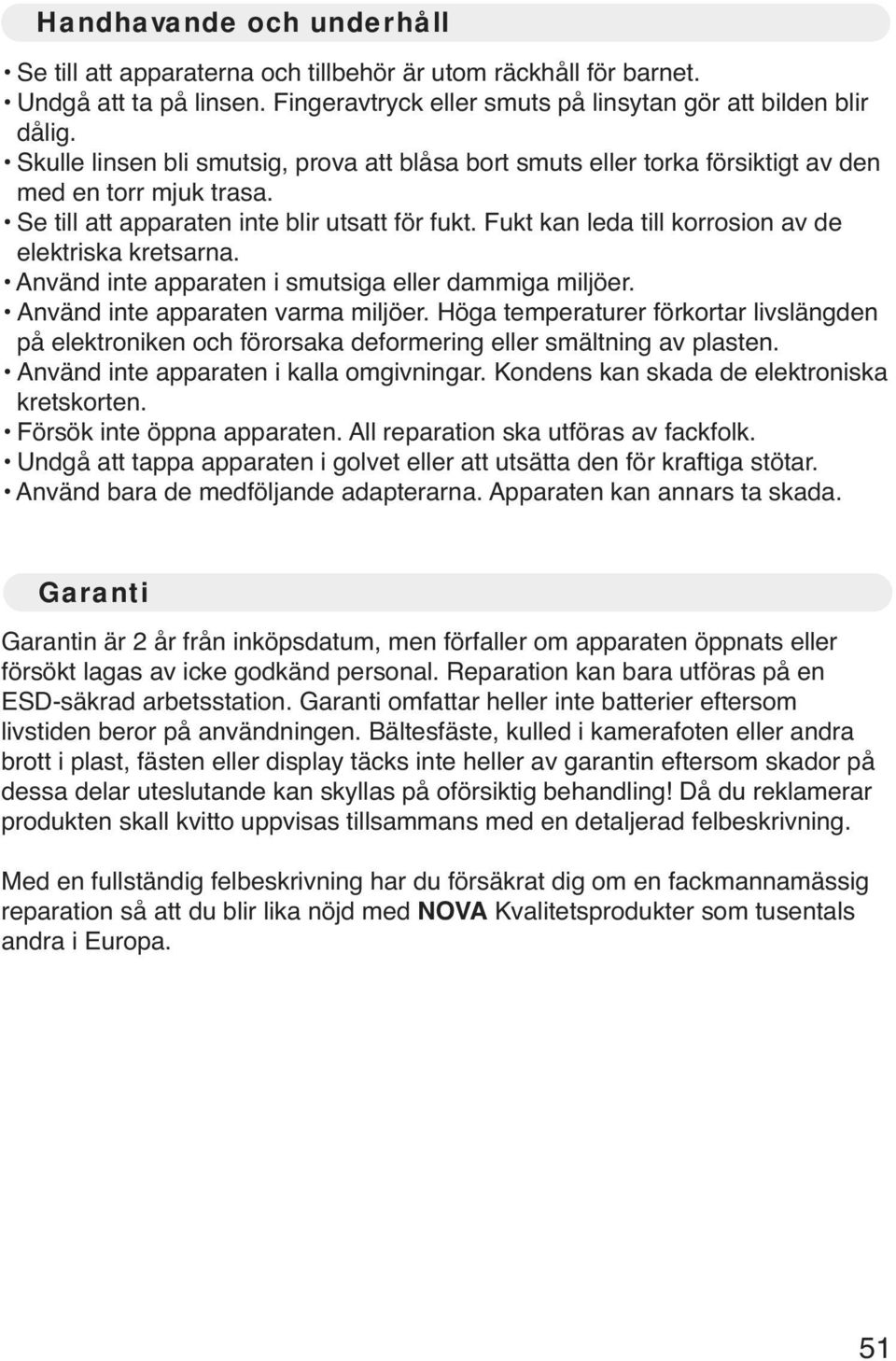 Handhavande och underhåll

• Se till att apparaterna och tillbehör är utom räckhåll för barnet.
• Undgå att ta på linsen. Fingeravtryck eller smuts på linsytan gör att bilden blir dålig.
• Skulle linsen bli smutsig, prova att blåsa bort smuts eller torka försiktigt av den med en torr mjuk trasa.
• Se till att apparaten inte blir utsatt för fukt. Fukt kan leda till korrosion av de elektriska kretsarna.
• Använd inte apparaten i smutsiga eller dammiga miljöer.
• Använd inte apparaten varma miljöer. Höga temperaturer förkortar livslängden på elektroniken och förorsaka deformering eller smältning av plasten.
• Använd inte apparaten i kalla omgivningar. Kondens kan skada de elektroniska kretskorten.
• Försök inte öppna apparaten. All reparation ska utföras av fackfolk.
• Undgå att tappa apparaten i golvet eller att utsätta den för kraftiga stötar.
• Använd bara de medföljande adapterarna. Apparaten kan annars ta skada.

Garanti

Garantin är 2 år från inköpsdatum, men förfaller om apparaten öppnats eller försökt lagas av icke godkänd personal. Reparation kan bara utföras på en ESD-säkrad arbetsstation. Garanti omfattar heller inte batterier eftersom livstiden beror på användningen. Bältesfäste, kulled i kamerafoten eller andra brott i plast, fästen eller display täcks inte heller av garantin eftersom skador på dessa delar uteslutande kan skyllas på oförsiktig behandling! Då du reklamerar produkten skall kvitto uppvisas tillsammans med en detaljerad felbeskrivning.

Med en fullständig felbeskrivning har du försäkrat dig om en fackmannamässig reparation så att du blir lika nöjd med NOVA Kvalitetsprodukter som tusentals andra i Europa.

51